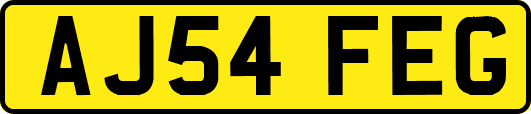 AJ54 FEG